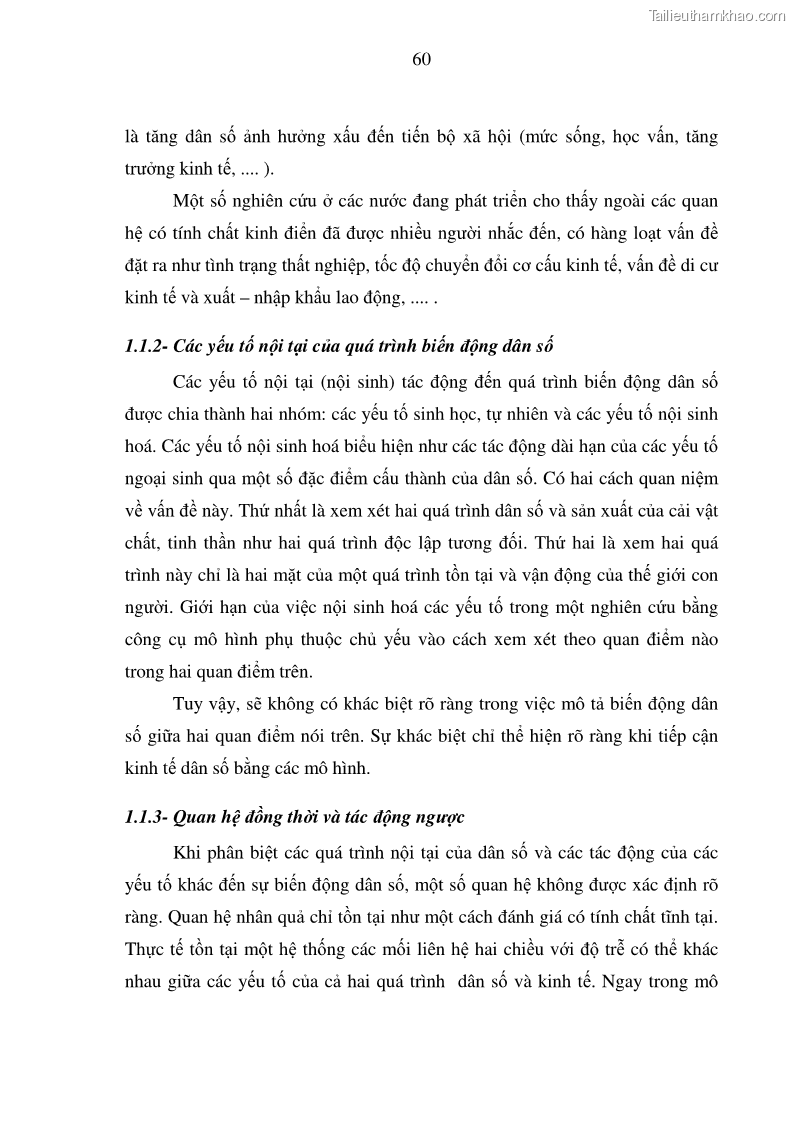 Tailieuthamkhao.com

60

là tăng dân số ảnh hưởng xấu đến tiến bộ xã hội (mức sống, học vấn, tăng trưởng kinh tế, .... ).

Một số nghiên cứu ở các nước đang phát triển cho thấy ngoài các quan hệ có tính chất kinh điển đã được nhiều người nhắc đến, có hàng loạt vấn đề đặt ra như tình trạng thất nghiệp, tốc độ chuyển đổi cơ cấu kinh tế, vấn đề di cư kinh tế và xuất – nhập khẩu lao động, .... .

1.1.2- Các yếu tố nội tại của quá trình biến động dân số

Các yếu tố nội tại (nội sinh) tác động đến quá trình biến động dân số được chia thành hai nhóm: các yếu tố sinh học, tự nhiên và các yếu tố nội sinh hoá. Các yếu tố nội sinh hoá biểu hiện như các tác động dài hạn của các yếu tố ngoại sinh qua một số đặc điểm cấu thành của dân số. Có hai cách quan niệm về vấn đề này. Thứ nhất là xem xét hai quá trình dân số và sản xuất của cải vật chất, tinh thần như hai quá trình độc lập tương đối. Thứ hai là xem hai quá trình này chỉ là hai mặt của một quá trình tồn tại và vận động của thế giới con người. Giới hạn của việc nội sinh hoá các yếu tố trong một nghiên cứu bằng công cụ mô hình phụ thuộc chủ yếu vào cách xem xét theo quan điểm nào trong hai quan điểm trên.

Tuy vậy, sẽ không có khác biệt rõ ràng trong việc mô tả biến động dân số giữa hai quan điểm nói trên. Sự khác biệt chỉ thể hiện rõ ràng khi tiếp cận kinh tế dân số bằng các mô hình.

1.1.3- Quan hệ đồng thời và tác động ngược

Khi phân biệt các quá trình nội tại của dân số và các tác động của các yếu tố khác đến sự biến động dân số, một số quan hệ không được xác định rõ ràng. Quan hệ nhân quả chỉ tồn tại như một cách đánh giá có tính chất tĩnh tại. Thực tế tồn tại một hệ thống các mối liên hệ hai chiều với độ trễ có thể khác nhau giữa các yếu tố của cả hai quá trình dân số và kinh tế. Ngay trong mô